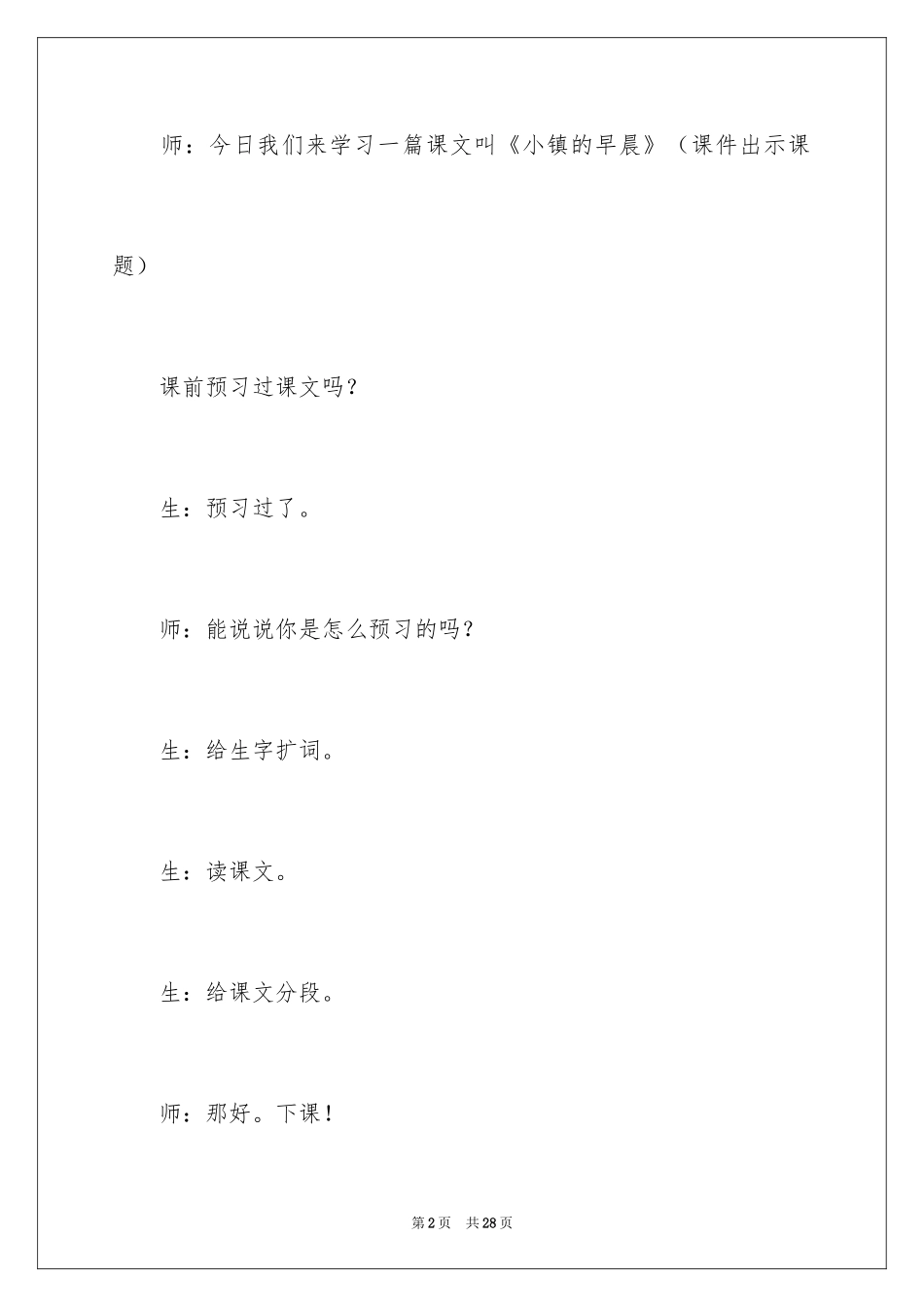 师：今日我们来学习一篇课文叫《小镇的早晨》（课件出示课题）

课前预习过课文吗？

生：预习过了。

师：能说说你是怎么预习的吗？

生：给生字扩词。

生：读课文。

生：给课文分段。

师：那好。下课！

第2页　共28页